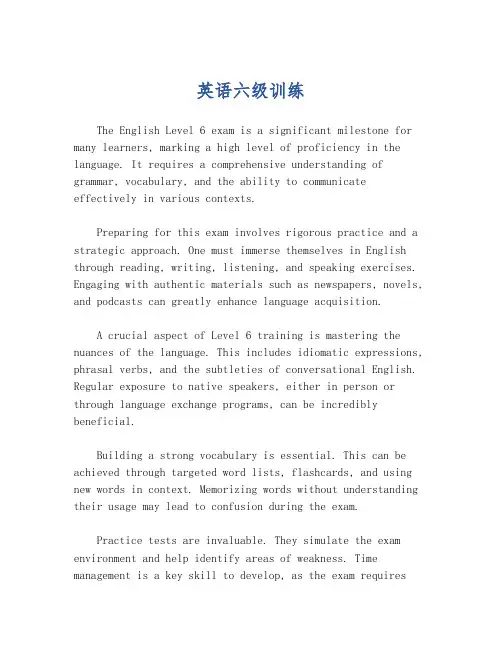 英语六级训练

The English Level 6 exam is a significant milestone for many learners, marking a high level of proficiency in the language. It requires a comprehensive understanding of grammar, vocabulary, and the ability to communicate effectively in various contexts.

Preparing for this exam involves rigorous practice and a strategic approach. One must immerse themselves in English through reading, writing, listening, and speaking exercises. Engaging with authentic materials such as newspapers, novels, and podcasts can greatly enhance language acquisition.

A crucial aspect of Level 6 training is mastering the nuances of the language. This includes idiomatic expressions, phrasal verbs, and the subtleties of conversational English. Regular exposure to native speakers, either in person or through language exchange programs, can be incredibly beneficial.

Building a strong vocabulary is essential. This can be achieved through targeted word lists, flashcards, and using new words in context. Memorizing words without understanding their usage may lead to confusion during the exam.

Practice tests are invaluable. They simulate the exam environment and help identify areas of weakness. Time management is a key skill to develop, as the exam requires